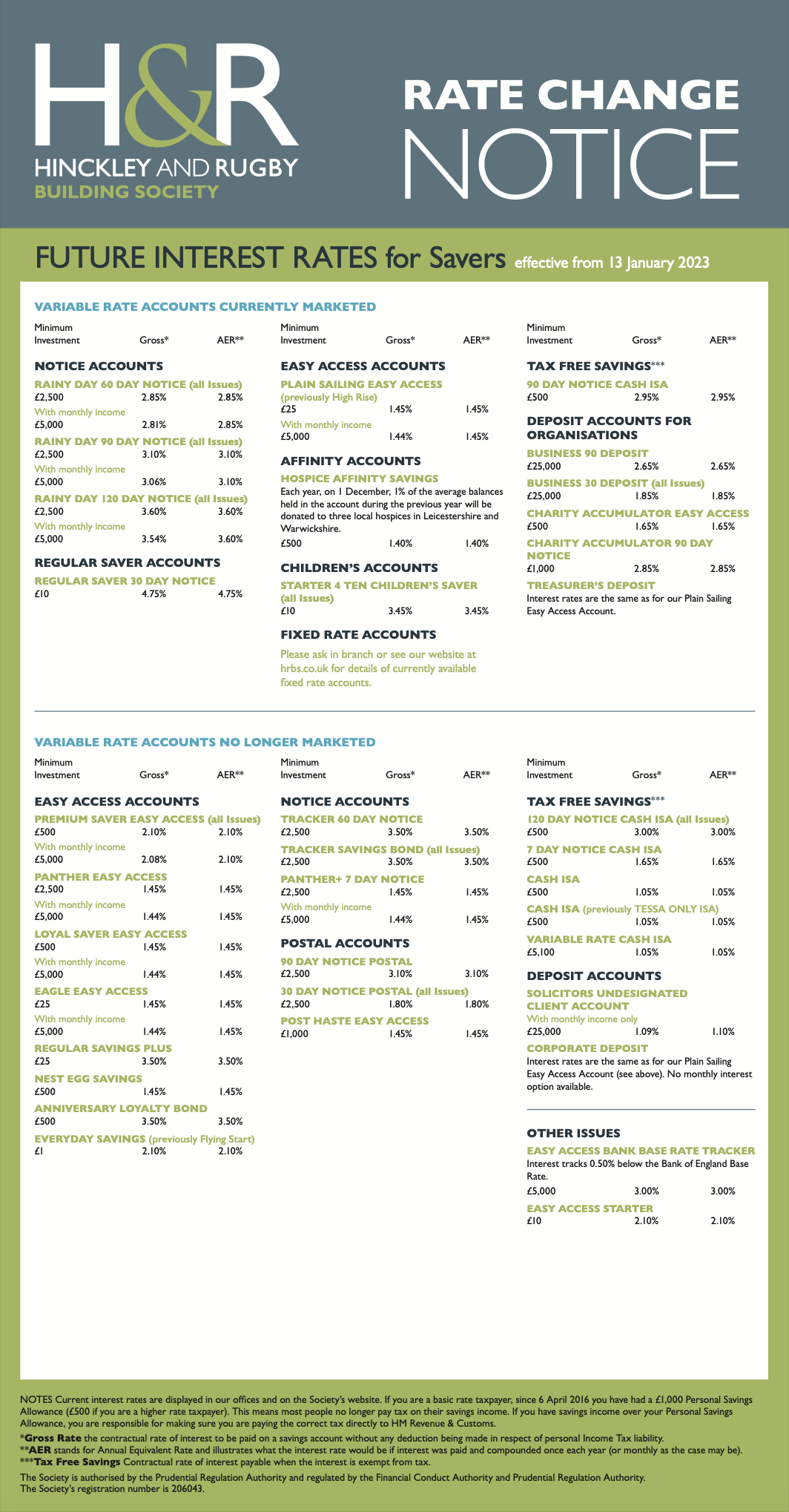 H&R
HINCKLEY AND RUGBY
BUILDING SOCIETY

RATE CHANGE
NOTICE

FUTURE INTEREST RATES for Savers effective from 13 January 2023

VARIABLE RATE ACCOUNTS CURRENTLY MARKETED

Minimum Investment Gross* AER**

NOTICE ACCOUNTS
RAINY DAY 60 DAY NOTICE (all Issues)
£2,500 2.85% 2.85%
With monthly income
£5,000 2.81% 2.85%
RAINY DAY 90 DAY NOTICE (all Issues)
£2,500 3.10% 3.10%
With monthly income
£5,000 3.06% 3.10%
RAINY DAY 120 DAY NOTICE (all Issues)
£2,500 3.60% 3.60%
With monthly income
£5,000 3.54% 3.60%

REGULAR SAVER ACCOUNTS
REGULAR SAVER 30 DAY NOTICE
£10 4.75% 4.75%

Minimum Investment Gross* AER**

EASY ACCESS ACCOUNTS
PLAIN SAILING EASY ACCESS (previously High Rise)
£25 1.45% 1.45%
With monthly income
£5,000 1.44% 1.45%

AFFINITY ACCOUNTS
HOSPICE AFFINITY SAVINGS
Each year, on 1 December, 1% of the average balances held in the account during the previous year will be donated to three local hospices in Leicestershire and Warwickshire.
£500 1.40% 1.40%

CHILDREN'S ACCOUNTS
STARTER 4 TEN CHILDREN'S SAVER (all Issues)
£10 3.45% 3.45%

FIXED RATE ACCOUNTS
Please ask in branch or see our website at hrbs.co.uk for details of currently available fixed rate accounts.

Minimum Investment Gross* AER**

TAX FREE SAVINGS***
90 DAY NOTICE CASH ISA
£500 2.95% 2.95%

DEPOSIT ACCOUNTS FOR ORGANISATIONS
BUSINESS 90 DEPOSIT
£25,000 2.65% 2.65%
BUSINESS 30 DEPOSIT (all Issues)
£25,000 1.85% 1.85%
CHARITY ACCUMULATOR EASY ACCESS
£500 1.65% 1.65%
CHARITY ACCUMULATOR 90 DAY NOTICE
£1,000 2.85% 2.85%
TREASURER'S DEPOSIT
Interest rates are the same as for our Plain Sailing Easy Access Account.

VARIABLE RATE ACCOUNTS NO LONGER MARKETED

Minimum Investment Gross* AER**

EASY ACCESS ACCOUNTS
PREMIUM SAVER EASY ACCESS (all Issues)
£500 2.10% 2.10%
With monthly income
£5,000 2.08% 2.10%
PANTHER EASY ACCESS
£2,500 1.45% 1.45%
With monthly income
£5,000 1.44% 1.45%
LOYAL SAVER EASY ACCESS
£500 1.45% 1.45%
With monthly income
£5,000 1.44% 1.45%
EAGLE EASY ACCESS
£25 1.45% 1.45%
With monthly income
£5,000 1.44% 1.45%
REGULAR SAVINGS PLUS
£25 3.50% 3.50%
NEST EGG SAVINGS
£500 1.45% 1.45%
ANNIVERSARY LOYALTY BOND
£500 3.50% 3.50%
EVERYDAY SAVINGS (previously Flying Start)
£1 2.10% 2.10%

Minimum Investment Gross* AER**

NOTICE ACCOUNTS
TRACKER 60 DAY NOTICE
£2,500 3.50% 3.50%
TRACKER SAVINGS BOND (all Issues)
£2,500 3.50% 3.50%
PANTHER+ 7 DAY NOTICE
£2,500 1.45% 1.45%
With monthly income
£5,000 1.44% 1.45%

POSTAL ACCOUNTS
90 DAY NOTICE POSTAL
£2,500 3.10% 3.10%
30 DAY NOTICE POSTAL (all Issues)
£2,500 1.80% 1.80%
POST HASTE EASY ACCESS
£1,000 1.45% 1.45%

Minimum Investment Gross* AER**

TAX FREE SAVINGS***
120 DAY NOTICE CASH ISA (all Issues)
£500 3.00% 3.00%
7 DAY NOTICE CASH ISA
£500 1.65% 1.65%
CASH ISA
£500 1.05% 1.05%
CASH ISA (previously TESSA ONLY ISA)
£500 1.05% 1.05%
VARIABLE RATE CASH ISA
£5,100 1.05% 1.05%

DEPOSIT ACCOUNTS
SOLICITORS UNDESIGNATED CLIENT ACCOUNT
With monthly income only
£25,000 1.09% 1.10%
CORPORATE DEPOSIT
Interest rates are the same as for our Plain Sailing Easy Access Account (see above). No monthly interest option available.

OTHER ISSUES
EASY ACCESS BANK BASE RATE TRACKER
Interest tracks 0.50% below the Bank of England Base Rate.
£5,000 3.00% 3.00%
EASY ACCESS STARTER
£10 2.10% 2.10%

NOTES Current interest rates are displayed in our offices and on the Society's website. If you are a basic rate taxpayer, since 6 April 2016 you have had a £1,000 Personal Savings Allowance (£500 if you are a higher rate taxpayer). This means most people no longer pay tax on their savings income. If you have savings income over your Personal Savings Allowance, you are responsible for making sure you are paying the correct tax directly to HM Revenue & Customs.
*Gross Rate the contractual rate of interest to be paid on a savings account without any deduction being made in respect of personal Income Tax liability.
**AER stands for Annual Equivalent Rate and illustrates what the interest rate would be if interest was paid and compounded once each year (or monthly as the case may be).
***Tax Free Savings Contractual rate of interest payable when the interest is exempt from tax.
The Society is authorised by the Prudential Regulation Authority and regulated by the Financial Conduct Authority and Prudential Regulation Authority.
The Society's registration number is 206043.